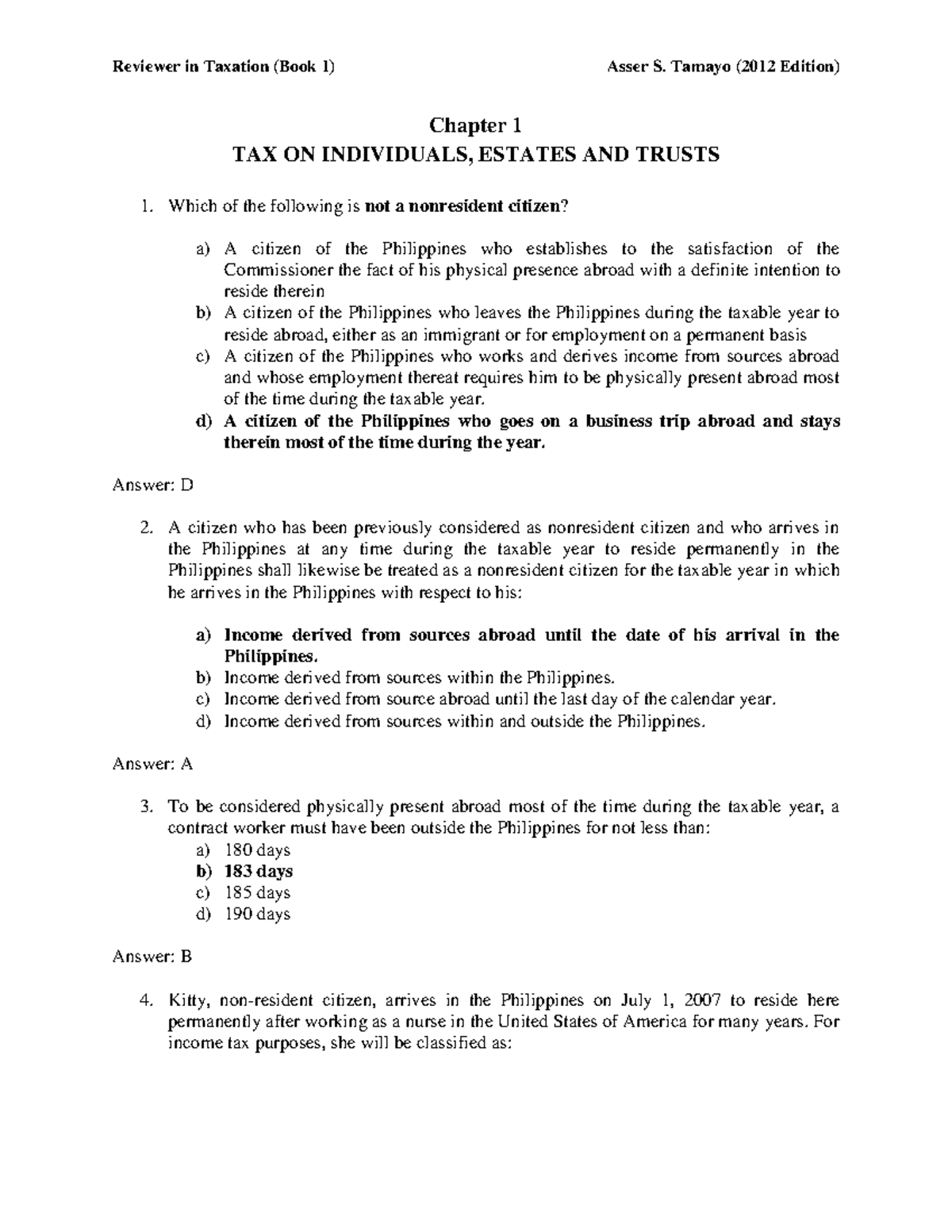 Reviewer in Taxation (Book 1)

Asser S. Tamayo (2012 Edition)

Chapter 1
TAX ON INDIVIDUALS, ESTATES AND TRUSTS

1. Which of the following is not a nonresident citizen?

a) A citizen of the Philippines who establishes to the satisfaction of the Commissioner the fact of his physical presence abroad with a definite intention to reside therein
b) A citizen of the Philippines who leaves the Philippines during the taxable year to reside abroad, either as an immigrant or for employment on a permanent basis
c) A citizen of the Philippines who works and derives income from sources abroad and whose employment thereat requires him to be physically present abroad most of the time during the taxable year.
d) A citizen of the Philippines who goes on a business trip abroad and stays therein most of the time during the year.

Answer: D

2. A citizen who has been previously considered as nonresident citizen and who arrives in the Philippines at any time during the taxable year to reside permanently in the Philippines shall likewise be treated as a nonresident citizen for the taxable year in which he arrives in the Philippines with respect to his:

a) Income derived from sources abroad until the date of his arrival in the Philippines.
b) Income derived from sources within the Philippines.
c) Income derived from source abroad until the last day of the calendar year.
d) Income derived from sources within and outside the Philippines.

Answer: A

3. To be considered physically present abroad most of the time during the taxable year, a contract worker must have been outside the Philippines for not less than:
a) 180 days
b) 183 days
c) 185 days
d) 190 days

Answer: B

4. Kitty, non-resident citizen, arrives in the Philippines on July 1, 2007 to reside here permanently after working as a nurse in the United States of America for many years. For income tax purposes, she will be classified as: